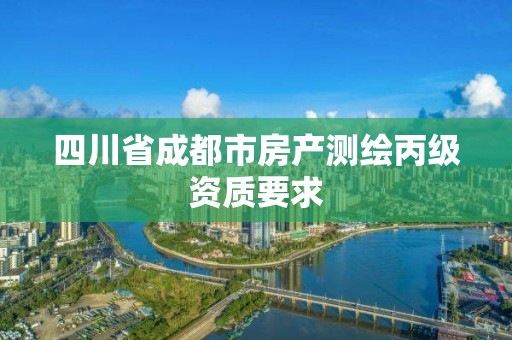 四川省成都市房产测绘丙级资质要求